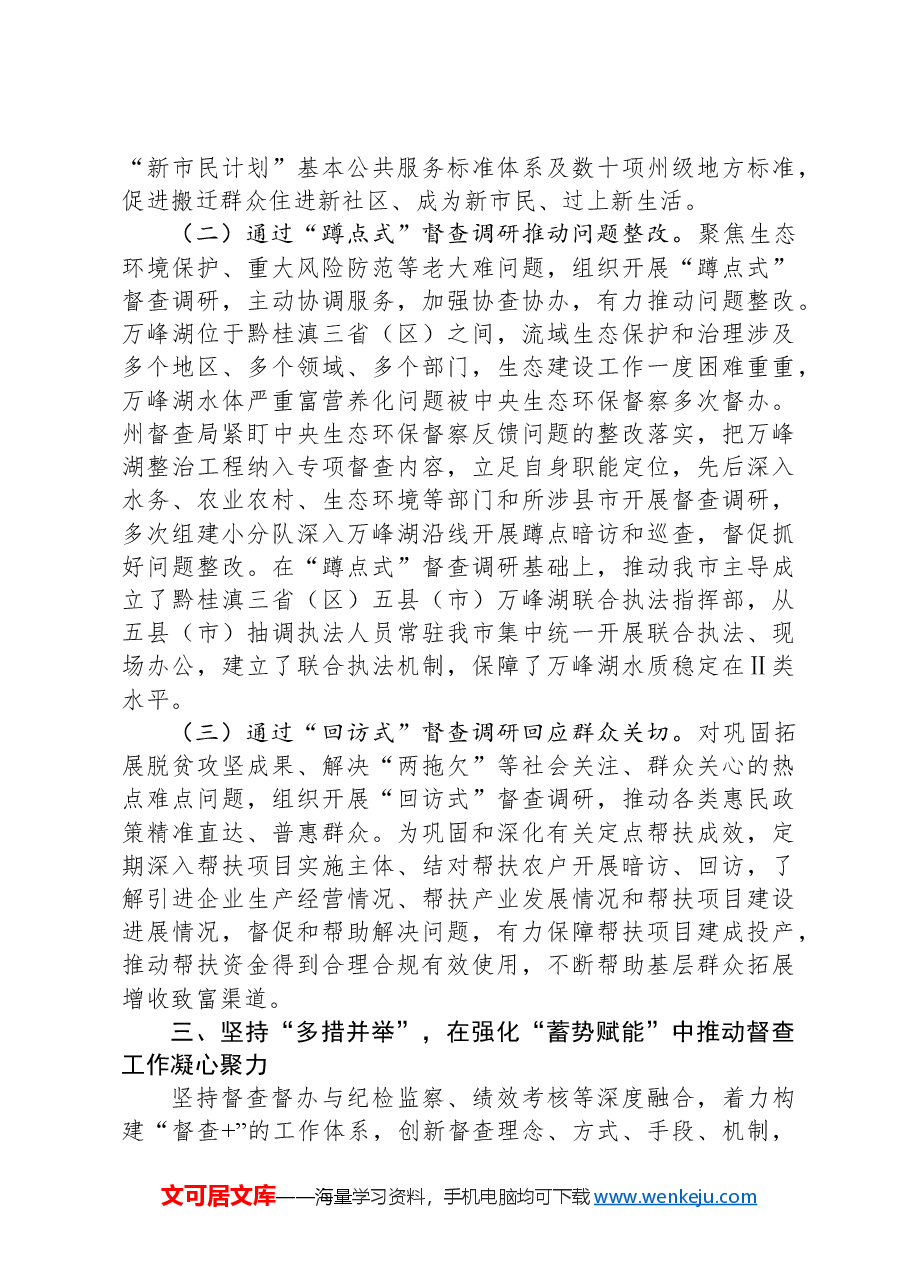 “新市民计划”基本公共服务标准体系及数十项州级地方标准，促进搬迁群众住进新社区、成为新市民、过上新生活。

（二）通过“蹲点式”督查调研推动问题整改。聚焦生态环境保护、重大风险防范等老大难问题，组织开展“蹲点式”督查调研，主动协调服务，加强协查协办，有力推动问题整改。万峰湖位于黔桂滇三省（区）之间，流域生态保护和治理涉及多个地区、多个领域、多个部门，生态建设工作一度困难重重，万峰湖水体严重富营养化问题被中央生态环保督察多次督办。州督查局紧盯中央生态环保督察反馈问题的整改落实，把万峰湖整治工程纳入专项督查内容，立足自身职能定位，先后深入水务、农业农村、生态环境等部门和所涉县市开展督查调研，多次组建小分队深入万峰湖沿线开展蹲点暗访和巡查，督促抓好问题整改。在“蹲点式”督查调研基础上，推动我市主导成立了黔桂滇三省（区）五县（市）万峰湖联合执法指挥部，从五县（市）抽调执法人员常驻我市集中统一开展联合执法、现场办公，建立了联合执法机制，保障了万峰湖水质稳定在Ⅱ类水平。

（三）通过“回访式”督查调研回应群众关切。对巩固拓展脱贫攻坚成果、解决“两拖欠”等社会关注、群众关心的热点难点问题，组织开展“回访式”督查调研，推动各类惠民政策精准直达、普惠群众。为巩固和深化有关定点帮扶成效，定期深入帮扶项目实施主体、结对帮扶农户开展暗访、回访，了解引进企业生产经营情况、帮扶产业发展情况和帮扶项目建设进展情况，督促和帮助解决问题，有力保障帮扶项目建成投产，推动帮扶资金得到合理合规有效使用，不断帮助基层群众拓展增收致富渠道。

三、坚持“多措并举”，在强化“蓄势赋能”中推动督查工作凝心聚力

坚持督查督办与纪检监察、绩效考核等深度融合，着力构建“督查+”的工作体系，创新督查理念、方式、手段、机制，

文可居文库——海量学习资料，手机电脑均可下载www.wenkeju.com